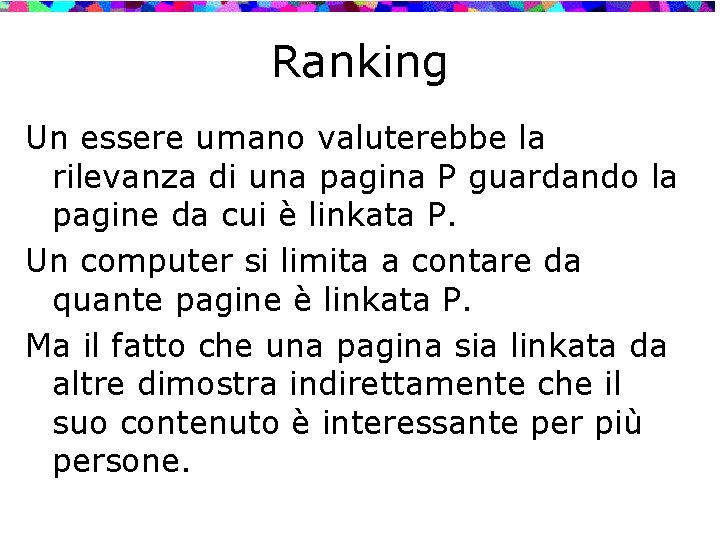 Ranking

Un essere umano valuterebbe la rilevanza di una pagina P guardando la pagine da cui è linkata P.

Un computer si limita a contare da quante pagine è linkata P.

Ma il fatto che una pagina sia linkata da altre dimostra indirettamente che il suo contenuto è interessante per più persone.